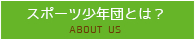 スポーツ少年団とは？
ABOUT US